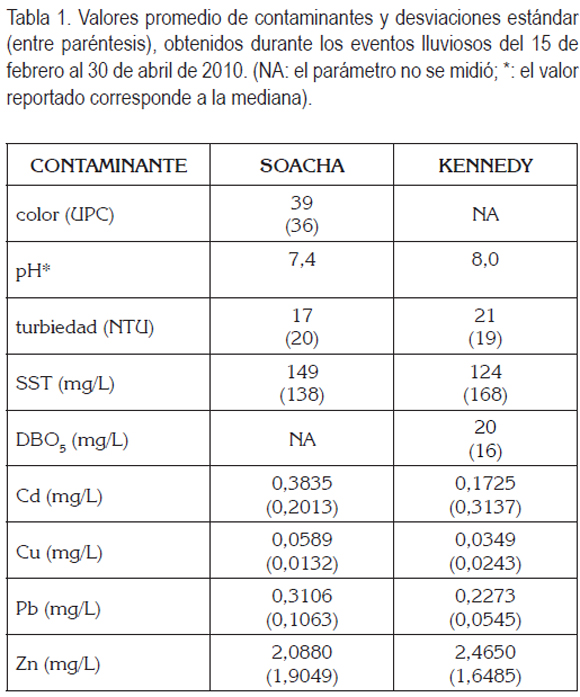 Tabla 1. Valores promedio de contaminantes y desviaciones estándar (entre paréntesis), obtenidos durante los eventos lluviosos del 15 de febrero al 30 de abril de 2010. (NA: el parámetro no se midió; *: el valor reportado corresponde a la mediana).

| CONTAMINANTE | SOACHA | KENNEDY |
|---|---|---|
| color (UPC) | 39 (36) | NA |
| pH* | 7,4 | 8,0 |
| turbiedad (NTU) | 17 (20) | 21 (19) |
| SST (mg/L) | 149 (138) | 124 (168) |
| $DBO_5$ (mg/L) | NA | 20 (16) |
| Cd (mg/L) | 0,3835 (0,2013) | 0,1725 (0,3137) |
| Cu (mg/L) | 0,0589 (0,0132) | 0,0349 (0,0243) |
| Pb (mg/L) | 0,3106 (0,1063) | 0,2273 (0,0545) |
| Zn (mg/L) | 2,0880 (1,9049) | 2,4650 (1,6485) |